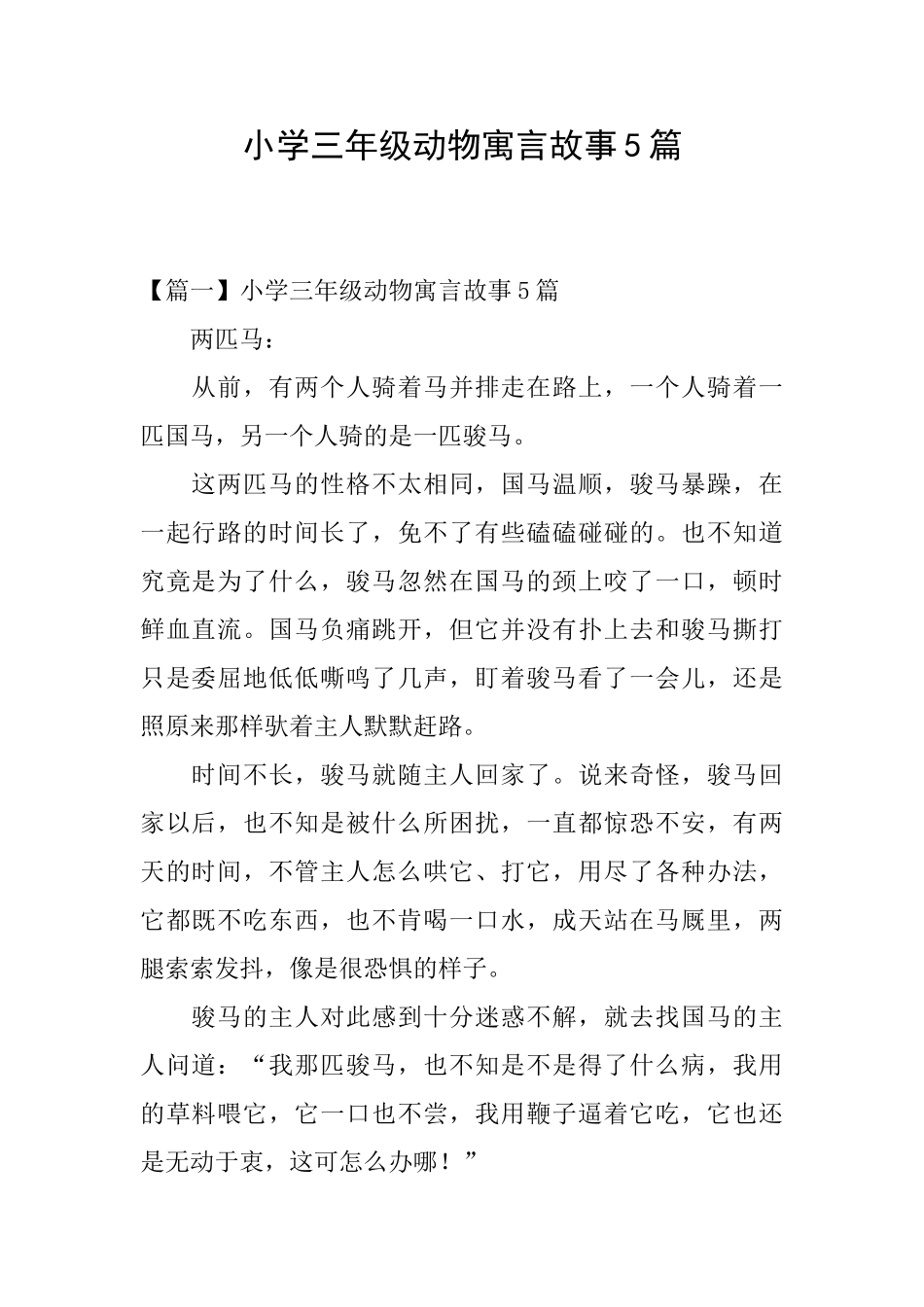 小学三年级动物寓言故事5篇

【篇一】小学三年级动物寓言故事5篇

两匹马：

从前，有两个人骑着马并排走在路上，一个人骑着一匹国马，另一个人骑的是一匹骏马。

这两匹马的性格不太相同，国马温顺，骏马暴躁，在一起行路的时间长了，免不了有些磕磕碰碰的。也不知道究竟是为了什么，骏马忽然在国马的颈上咬了一口，顿时鲜血直流。国马负痛跳开，但它并没有扑上去和骏马撕打只是委屈地低低嘶鸣了几声，盯着骏马看了一会儿，还是照原来那样驮着主人默默赶路。

时间不长，骏马就随主人回家了。说来奇怪，骏马回家以后，也不知是被什么所困扰，一直都惊恐不安，有两天的时间，不管主人怎么哄它、打它，用尽了各种办法，它都既不吃东西，也不肯喝一口水，成天站在马厩里，两腿索索发抖，像是很恐惧的样子。

骏马的主人对此感到十分迷惑不解，就去找国马的主人问道：“我那匹骏马，也不知是不是得了什么病，我用的草料喂它，它一口也不尝，我用鞭子逼着它吃，它也还是无动于衷，这可怎么办哪！”